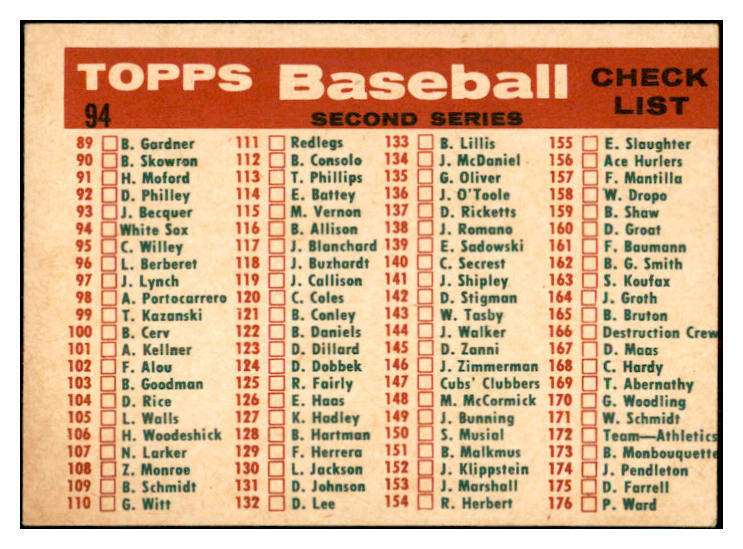 TOPPS Baseball CHECK LIST

94

SECOND SERIES

89 ☐ B. Gardner
90 ☐ B. Skowron
91 ☐ H. Moford
92 ☐ D. Philley
93 ☐ J. Becquer
94 ☐ White Sox
95 ☐ C. Willey
96 ☐ L. Berberet
97 ☐ J. Lynch
98 ☐ A. Portocarrero
99 ☐ T. Kazanski
100 ☐ B. Cerv
101 ☐ A. Kellner
102 ☐ F. Alou
103 ☐ B. Goodman
104 ☐ D. Rice
105 ☐ L. Walls
106 ☐ H. Woodeshick
107 ☐ N. Larker
108 ☐ Z. Monroe
109 ☐ B. Schmidt
110 ☐ G. Witt

111 ☐ Redlegs
112 ☐ B. Consolo
113 ☐ T. Phillips
114 ☐ E. Battey
115 ☐ M. Vernon
116 ☐ B. Allison
117 ☐ J. Blanchard
118 ☐ J. Buzhardt
119 ☐ J. Callison
120 ☐ C. Coles
121 ☐ B. Conley
122 ☐ B. Daniels
123 ☐ D. Dillard
124 ☐ D. Dobbek
125 ☐ R. Fairly
126 ☐ E. Haas
127 ☐ K. Hadley
128 ☐ B. Hartman
129 ☐ F. Herrera
130 ☐ L. Jackson
131 ☐ D. Johnson
132 ☐ D. Lee

133 ☐ B. Lillis
134 ☐ J. McDaniel
135 ☐ G. Oliver
136 ☐ J. O'Toole
137 ☐ D. Ricketts
138 ☐ J. Romano
139 ☐ E. Sadowski
140 ☐ C. Secrest
141 ☐ J. Shipley
142 ☐ D. Stigman
143 ☐ W. Tasby
144 ☐ J. Walker
145 ☐ D. Zanni
146 ☐ J. Zimmerman
147 ☐ Cubs' Clubbers
148 ☐ M. McCormick
149 ☐ J. Bunning
150 ☐ S. Musial
151 ☐ B. Malkmus
152 ☐ J. Klippstein
153 ☐ J. Marshall
154 ☐ R. Herbert

155 ☐ E. Slaughter
156 ☐ Ace Hurlers
157 ☐ F. Mantilla
158 ☐ W. Dropo
159 ☐ B. Shaw
160 ☐ D. Groat
161 ☐ F. Baumann
162 ☐ B. G. Smith
163 ☐ S. Koufax
164 ☐ J. Groth
165 ☐ B. Bruton
166 ☐ Destruction Crew
167 ☐ D. Maas
168 ☐ C. Hardy
169 ☐ T. Abernathy
170 ☐ G. Woodling
171 ☐ W. Schmidt
172 ☐ Team—Athletics
173 ☐ B. Monbouquette
174 ☐ J. Pendleton
175 ☐ D. Farrell
176 ☐ P. Ward